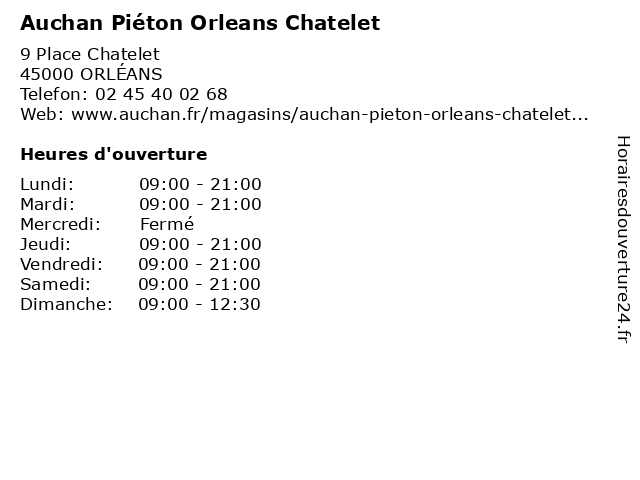 Auchan Piéton Orleans Chatelet

9 Place Chatelet
45000 ORLÉANS
Telefon: 02 45 40 02 68
Web: www.auchan.fr/magasins/auchan-pieton-orleans-chatelet...

Heures d'ouverture

| | |
|---|---|
| Lundi: | 09:00 - 21:00 |
| Mardi: | 09:00 - 21:00 |
| Mercredi: | Fermé |
| Jeudi: | 09:00 - 21:00 |
| Vendredi: | 09:00 - 21:00 |
| Samedi: | 09:00 - 21:00 |
| Dimanche: | 09:00 - 12:30 |

Horairesdouverture24.fr